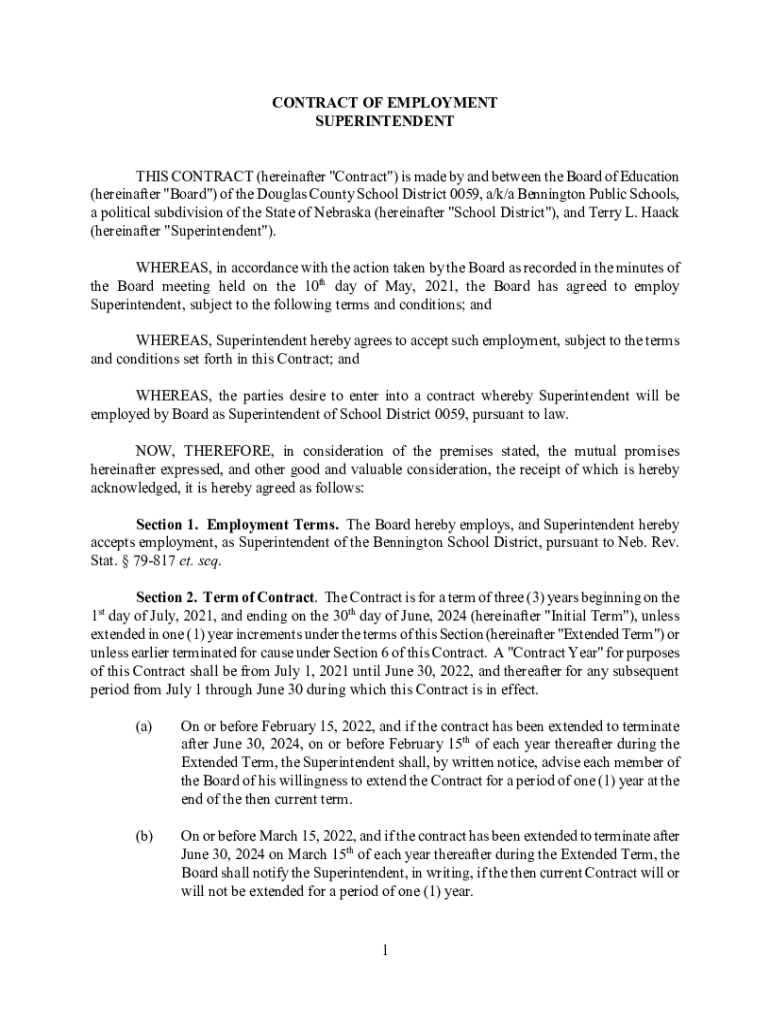 CONTRACT OF EMPLOYMENT
SUPERINTENDENT

THIS CONTRACT (hereinafter "Contract") is made by and between the Board of Education (hereinafter "Board") of the Douglas County School District 0059, a/k/a Bennington Public Schools, a political subdivision of the State of Nebraska (hereinafter "School District"), and Terry L. Haack (hereinafter "Superintendent").

WHEREAS, in accordance with the action taken by the Board as recorded in the minutes of the Board meeting held on the $10^{th}$ day of May, 2021, the Board has agreed to employ Superintendent, subject to the following terms and conditions; and

WHEREAS, Superintendent hereby agrees to accept such employment, subject to the terms and conditions set forth in this Contract; and

WHEREAS, the parties desire to enter into a contract whereby Superintendent will be employed by Board as Superintendent of School District 0059, pursuant to law.

NOW, THEREFORE, in consideration of the premises stated, the mutual promises hereinafter expressed, and other good and valuable consideration, the receipt of which is hereby acknowledged, it is hereby agreed as follows:

Section 1. Employment Terms. The Board hereby employs, and Superintendent hereby accepts employment, as Superintendent of the Bennington School District, pursuant to Neb. Rev. Stat. § 79-817 et. seq.

Section 2. Term of Contract. The Contract is for a term of three (3) years beginning on the $1^{st}$ day of July, 2021, and ending on the $30^{th}$ day of June, 2024 (hereinafter "Initial Term"), unless extended in one (1) year increments under the terms of this Section (hereinafter "Extended Term") or unless earlier terminated for cause under Section 6 of this Contract. A "Contract Year" for purposes of this Contract shall be from July 1, 2021 until June 30, 2022, and thereafter for any subsequent period from July 1 through June 30 during which this Contract is in effect.

(a) On or before February 15, 2022, and if the contract has been extended to terminate after June 30, 2024, on or before February $15^{th}$ of each year thereafter during the Extended Term, the Superintendent shall, by written notice, advise each member of the Board of his willingness to extend the Contract for a period of one (1) year at the end of the then current term.

(b) On or before March 15, 2022, and if the contract has been extended to terminate after June 30, 2024 on March $15^{th}$ of each year thereafter during the Extended Term, the Board shall notify the Superintendent, in writing, if the then current Contract will or will not be extended for a period of one (1) year.

1